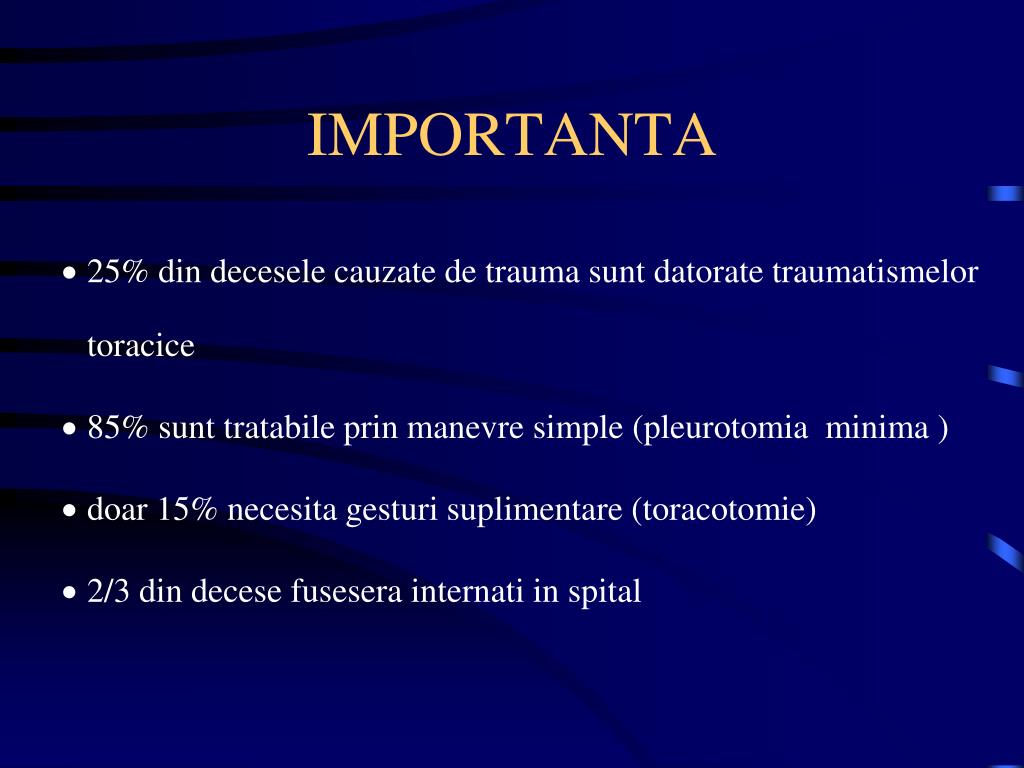 IMPORTANTA

• 25% din decesele cauzate de trauma sunt datorate traumatismelor toracice

• 85% sunt tratabile prin manevre simple (pleurotomia minima )

• doar 15% necesita gesturi suplimentare (toracotomie)

• 2/3 din decese fusesera internati in spital